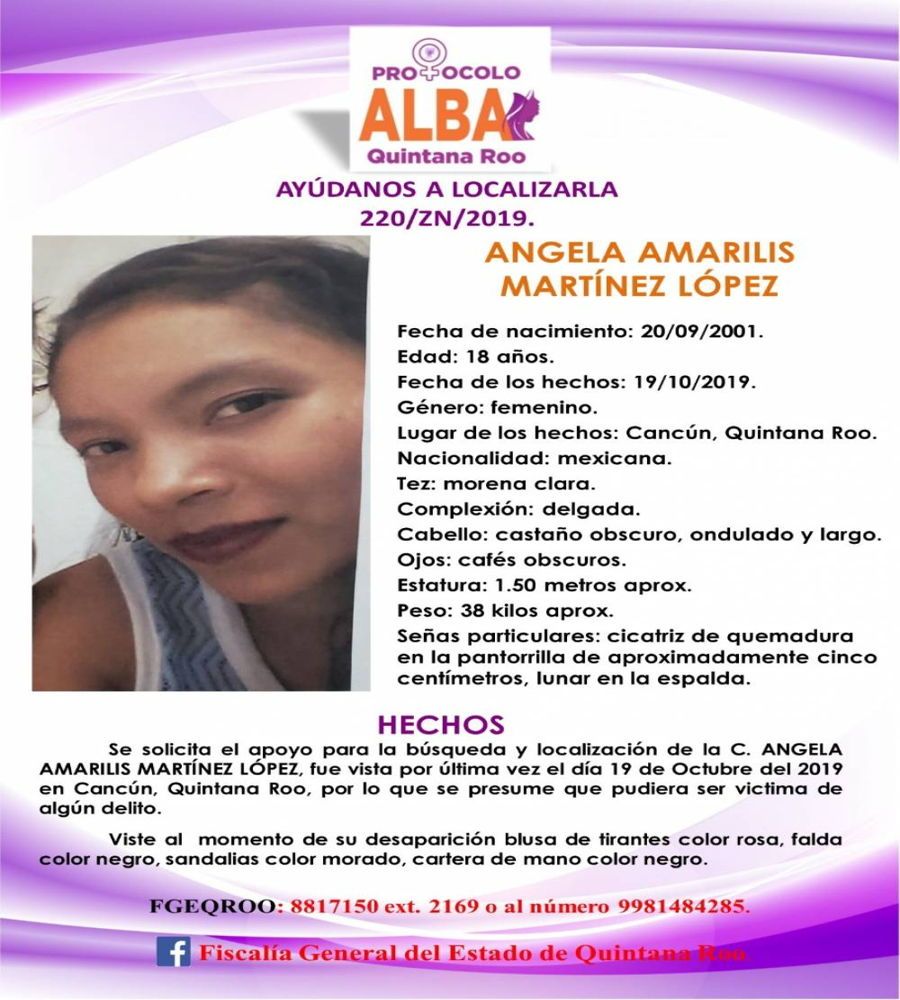 PROTOCOLO
ALBA
Quintana Roo

AYÚDANOS A LOCALIZARLA
220/ZN/2019.

ANGELA AMARILIS
MARTÍNEZ LÓPEZ

Fecha de nacimiento: 20/09/2001.
Edad: 18 años.
Fecha de los hechos: 19/10/2019.
Género: femenino.
Lugar de los hechos: Cancún, Quintana Roo.
Nacionalidad: mexicana.
Tez: morena clara.
Complexión: delgada.
Cabello: castaño obscuro, ondulado y largo.
Ojos: cafés obscuros.
Estatura: 1.50 metros aprox.
Peso: 38 kilos aprox.
Señas particulares: cicatriz de quemadura en la pantorrilla de aproximadamente cinco centímetros, lunar en la espalda.

HECHOS

Se solicita el apoyo para la búsqueda y localización de la C. ANGELA AMARILIS MARTÍNEZ LÓPEZ, fue vista por última vez el día 19 de Octubre del 2019 en Cancún, Quintana Roo, por lo que se presume que pudiera ser victima de algún delito.

Viste al momento de su desaparición blusa de tirantes color rosa, falda color negro, sandalias color morado, cartera de mano color negro.

FGEQROO: 8817150 ext. 2169 o al número 9981484285.

Fiscalía General del Estado de Quintana Roo